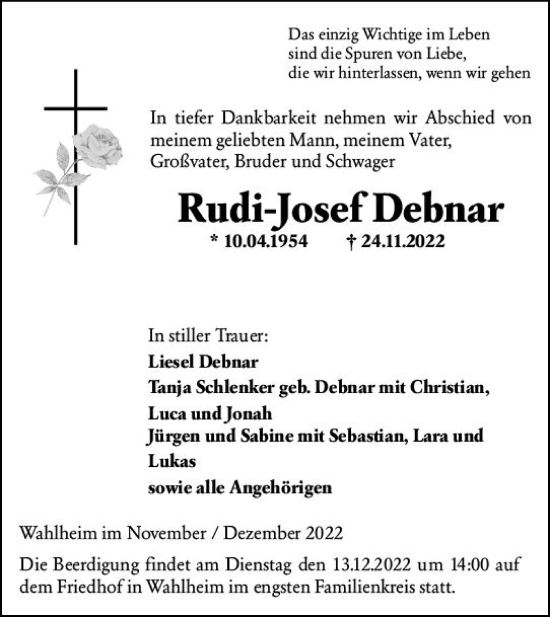 Das einzig Wichtige im Leben
sind die Spuren von Liebe,
die wir hinterlassen, wenn wir gehen

In tiefer Dankbarkeit nehmen wir Abschied von meinem geliebten Mann, meinem Vater, Großvater, Bruder und Schwager

Rudi-Josef Debnar

* 10.04.1954 † 24.11.2022

In stiller Trauer:
Liesel Debnar
Tanja Schlenker geb. Debnar mit Christian, Luca und Jonah
Jürgen und Sabine mit Sebastian, Lara und Lukas
sowie alle Angehörigen

Wahlheim im November / Dezember 2022

Die Beerdigung findet am Dienstag den 13.12.2022 um 14:00 auf dem Friedhof in Wahlheim im engsten Familienkreis statt.